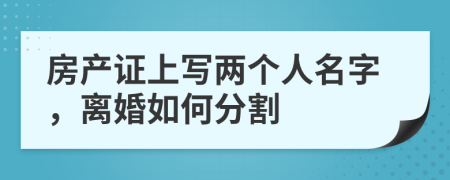 房产证上写两个人名字，离婚如何分割